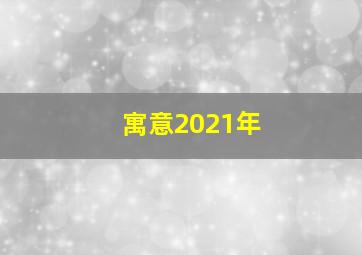 寓意2021年